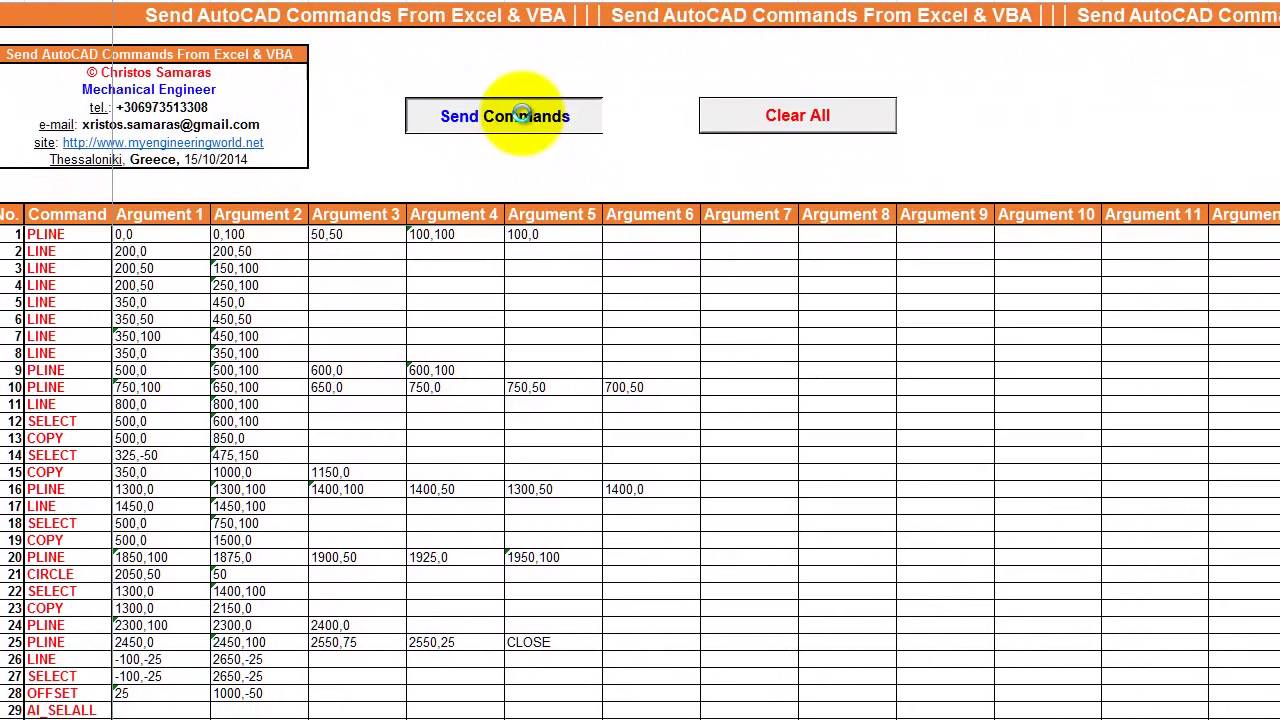 Send AutoCAD Commands From Excel & VBA | | | Send AutoCAD Commands From Excel & VBA | | | Send AutoCAD Comm

Send AutoCAD Commands From Excel & VBA
© Christos Samaras
Mechanical Engineer
tel.: +306973513308
e-mail: xristos.samaras@gmail.com
site: http://www.myengineeringworld.net
Thessaloniki, Greece, 15/10/2014

Send Commands

Clear All

| No. | Command | Argument 1 | Argument 2 | Argument 3 | Argument 4 | Argument 5 | Argument 6 | Argument 7 | Argument 8 | Argument 9 | Argument 10 | Argument 11 | Argumen |
|---|---|---|---|---|---|---|---|---|---|---|---|---|---|
| 1 | PLINE | 0,0 | 0,100 | 50,50 | 100,100 | 100,0 | | | | | | | |
| 2 | LINE | 200,0 | 200,50 | | | | | | | | | | |
| 3 | LINE | 200,50 | 150,100 | | | | | | | | | | |
| 4 | LINE | 200,50 | 250,100 | | | | | | | | | | |
| 5 | LINE | 350,0 | 450,0 | | | | | | | | | | |
| 6 | LINE | 350,50 | 450,50 | | | | | | | | | | |
| 7 | LINE | 350,100 | 450,100 | | | | | | | | | | |
| 8 | LINE | 350,0 | 350,100 | | | | | | | | | | |
| 9 | PLINE | 500,0 | 500,100 | 600,0 | 600,100 | | | | | | | | |
| 10 | PLINE | 750,100 | 650,100 | 650,0 | 750,0 | 750,50 | 700,50 | | | | | | |
| 11 | LINE | 800,0 | 800,100 | | | | | | | | | | |
| 12 | SELECT | 500,0 | 600,100 | | | | | | | | | | |
| 13 | COPY | 500,0 | 850,0 | | | | | | | | | | |
| 14 | SELECT | 325,-50 | 475,150 | | | | | | | | | | |
| 15 | COPY | 350,0 | 1000,0 | 1150,0 | | | | | | | | | |
| 16 | PLINE | 1300,0 | 1300,100 | 1400,100 | 1400,50 | 1300,50 | 1400,0 | | | | | | |
| 17 | LINE | 1450,0 | 1450,100 | | | | | | | | | | |
| 18 | SELECT | 500,0 | 750,100 | | | | | | | | | | |
| 19 | COPY | 500,0 | 1500,0 | | | | | | | | | | |
| 20 | PLINE | 1850,100 | 1875,0 | 1900,50 | 1925,0 | 1950,100 | | | | | | | |
| 21 | CIRCLE | 2050,50 | 50 | | | | | | | | | | |
| 22 | SELECT | 1300,0 | 1400,100 | | | | | | | | | | |
| 23 | COPY | 1300,0 | 2150,0 | | | | | | | | | | |
| 24 | PLINE | 2300,100 | 2300,0 | 2400,0 | | | | | | | | | |
| 25 | PLINE | 2450,0 | 2450,100 | 2550,75 | 2550,25 | CLOSE | | | | | | | |
| 26 | LINE | -100,-25 | 2650,-25 | | | | | | | | | | |
| 27 | SELECT | -100,-25 | 2650,-25 | | | | | | | | | | |
| 28 | OFFSET | 25 | 1000,-50 | | | | | | | | | | |
| 29 | AI_SELALL | | | | | | | | | | | | |